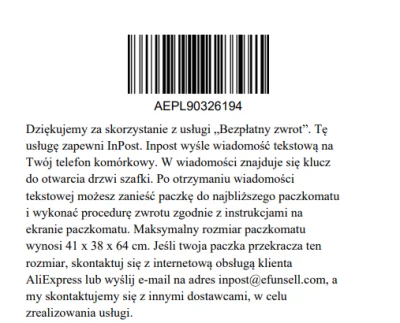 AEPL90326194

Dziękujemy za skorzystanie z usługi „Bezpłatny zwrot”. Tę usługę zapewni InPost. Inpost wyśle wiadomość tekstową na Twój telefon komórkowy. W wiadomości znajduje się klucz do otwarcia drzwi szafki. Po otrzymaniu wiadomości tekstowej możesz zanieść paczkę do najbliższego paczkomatu i wykonać procedurę zwrotu zgodnie z instrukcjami na ekranie paczkomatu. Maksymalny rozmiar paczkomatu wynosi 41 x 38 x 64 cm. Jeśli twoja paczka przekracza ten rozmiar, skontaktuj się z internetową obsługą klienta AliExpress lub wyślij e-mail na adres inpost@efunsell.com, a my skontaktujemy się z innymi dostawcami, w celu zrealizowania usługi.